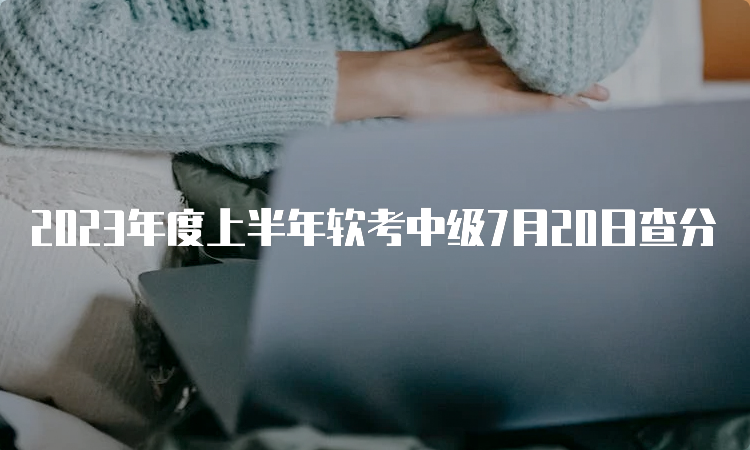 2023年度上半年软考中级7月20日查分